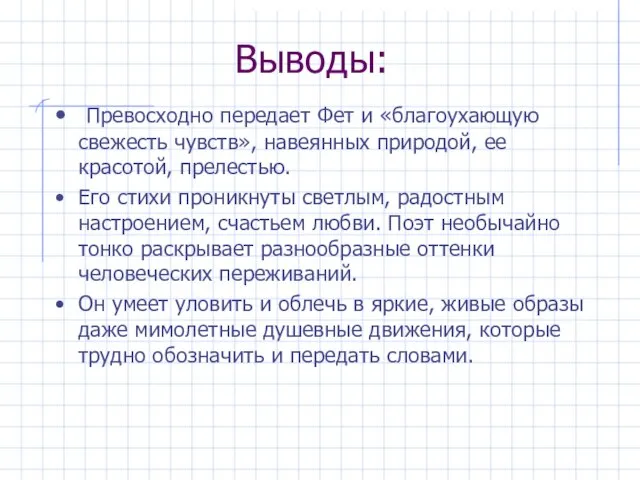 Выводы:

• Превосходно передает Фет и «благоухающую свежесть чувств», навеянных природой, ее красотой, прелестью.

• Его стихи проникнуты светлым, радостным настроением, счастьем любви. Поэт необычайно тонко раскрывает разнообразные оттенки человеческих переживаний.

• Он умеет уловить и облечь в яркие, живые образы даже мимолетные душевные движения, которые трудно обозначить и передать словами.